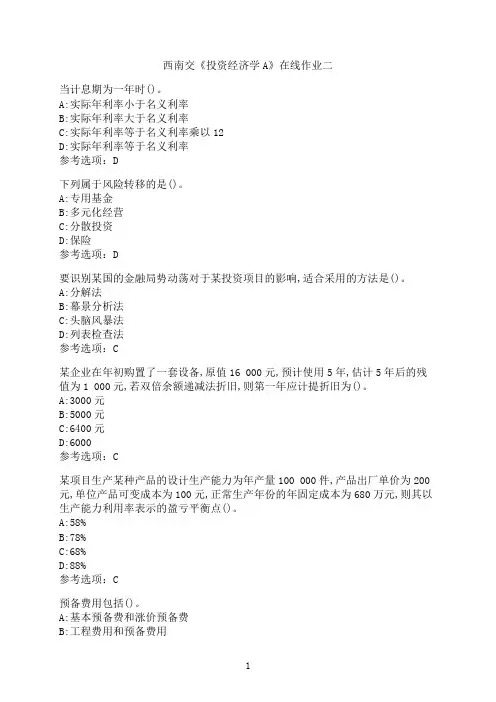 西南交《投资经济学A》在线作业二

当计息期为一年时()。
A:实际年利率小于名义利率
B:实际年利率大于名义利率
C:实际年利率等于名义利率乘以12
D:实际年利率等于名义利率
参考选项：D

下列属于风险转移的是()。
A:专用基金
B:多元化经营
C:分散投资
D:保险
参考选项：D

要识别某国的金融局势动荡对于某投资项目的影响,适合采用的方法是()。
A:分解法
B:幕景分析法
C:头脑风暴法
D:列表检查法
参考选项：C

某企业在年初购置了一套设备,原值16 000元,预计使用5年,估计5年后的残值为1 000元,若双倍余额递减法折旧,则第一年应计提折旧为()。
A:3000元
B:5000元
C:6400元
D:6000
参考选项：C

某项目生产某种产品的设计生产能力为年产量100 000件,产品出厂单价为200元,单位产品可变成本为100元,正常生产年份的年固定成本为680万元,则其以生产能力利用率表示的盈亏平衡点()。
A:58%
B:78%
C:68%
D:88%
参考选项：C

预备费用包括()。
A:基本预备费和涨价预备费
B:工程费用和预备费用

1